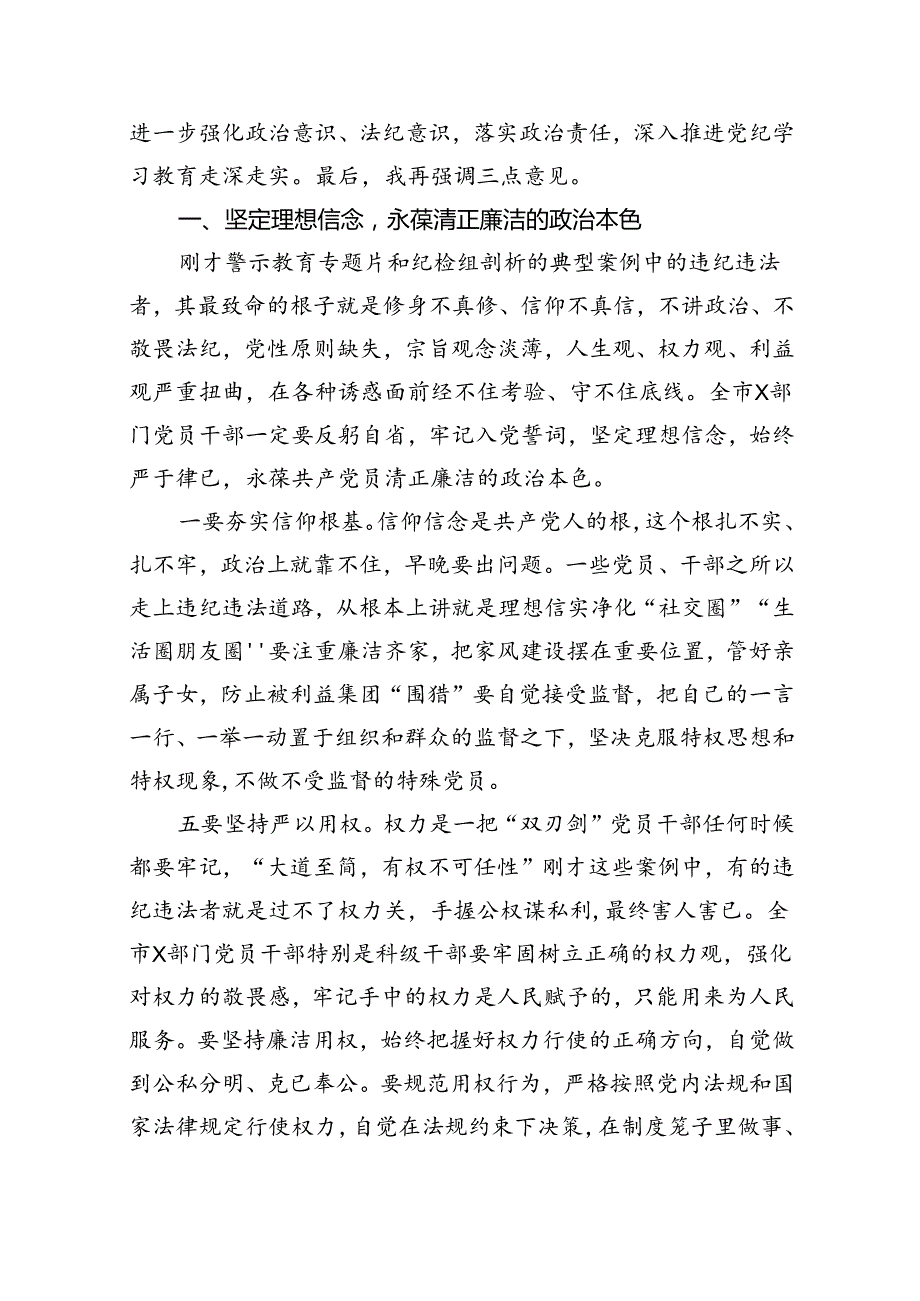 进一步强化政治意识、法纪意识，落实政治责任，深入推进党纪学习教育走深走实。最后，我再强调三点意见。

一、坚定理想信念，永葆清正廉洁的政治本色

刚才警示教育专题片和纪检组剖析的典型案例中的违纪违法者，其最致命的根子就是修身不真修、信仰不真信，不讲政治、不敬畏法纪，党性原则缺失，宗旨观念淡薄，人生观、权力观、利益观严重扭曲，在各种诱惑面前经不住考验、守不住底线。全市X部门党员干部一定要反躬自省，牢记入党誓词，坚定理想信念，始终严于律已，永葆共产党员清正廉洁的政治本色。

一要夯实信仰根基。信仰信念是共产党人的根，这个根扎不实、扎不牢，政治上就靠不住，早晚要出问题。一些党员、干部之所以走上违纪违法道路，从根本上讲就是理想信实净化“社交圈”“生活圈朋友圈''要注重廉洁齐家，把家风建设摆在重要位置，管好亲属子女，防止被利益集团“围猎”要自觉接受监督，把自己的一言一行、一举一动置于组织和群众的监督之下，坚决克服特权思想和特权现象，不做不受监督的特殊党员。

五要坚持严以用权。权力是一把“双刃剑”党员干部任何时候都要牢记，“大道至简，有权不可任性”刚才这些案例中，有的违纪违法者就是过不了权力关，手握公权谋私利，最终害人害已。全市X部门党员干部特别是科级干部要牢固树立正确的权力观，强化对权力的敬畏感，牢记手中的权力是人民赋予的，只能用来为人民服务。要坚持廉洁用权，始终把握好权力行使的正确方向，自觉做到公私分明、克已奉公。要规范用权行为，严格按照党内法规和国家法律规定行使权力，自觉在法规约束下决策，在制度笼子里做事、